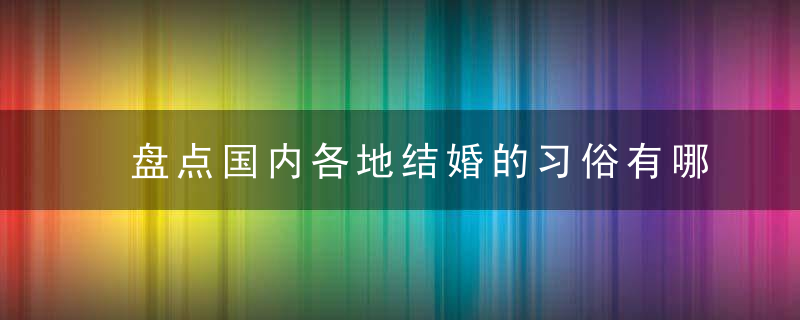 盘点国内各地结婚的习俗有哪